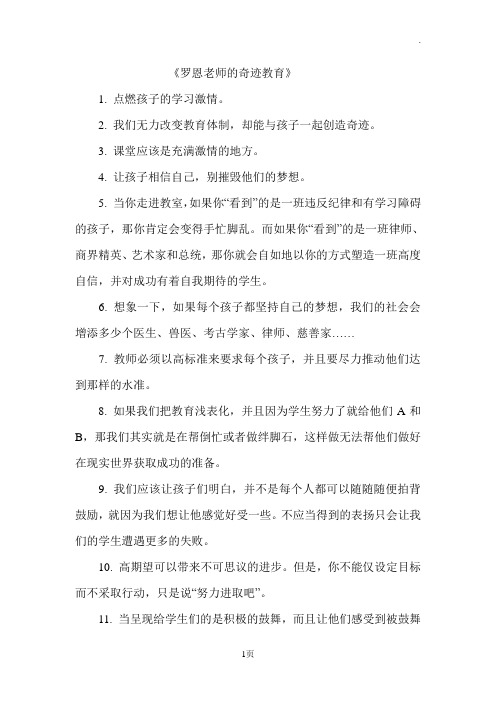 《罗恩老师的奇迹教育》

1. 点燃孩子的学习激情。

2. 我们无力改变教育体制，却能与孩子一起创造奇迹。

3. 课堂应该是充满激情的地方。

4. 让孩子相信自己，别摧毁他们的梦想。

5. 当你走进教室，如果你“看到”的是一班违反纪律和有学习障碍的孩子，那你肯定会变得手忙脚乱。而如果你“看到”的是一班律师、商界精英、艺术家和总统，那你就会自如地以你的方式塑造一班高度自信，并对成功有着自我期待的学生。

6. 想象一下，如果每个孩子都坚持自己的梦想，我们的社会会增添多少个医生、兽医、考古学家、律师、慈善家……

7. 教师必须以高标准来要求每个孩子，并且要尽力推动他们达到那样的水准。

8. 如果我们把教育浅表化，并且因为学生努力了就给他们 A 和 B，那我们其实就是在帮倒忙或者做绊脚石，这样做无法帮他们做好在现实世界获取成功的准备。

9. 我们应该让孩子们明白，并不是每个人都可以随随便便拍背鼓励，就因为我们想让他感觉好受一些。不应当得到的表扬只会让我们的学生遭遇更多的失败。

10. 高期望可以带来不可思议的进步。但是，你不能仅设定目标而不采取行动，只是说“努力进取吧”。

11. 当呈现给学生们的是积极的鼓舞，而且让他们感受到被鼓舞

1页